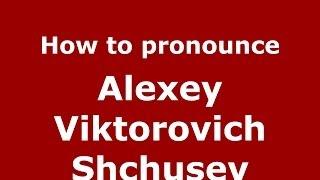 How to pronounce

Alexey Viktorovich Shchusev